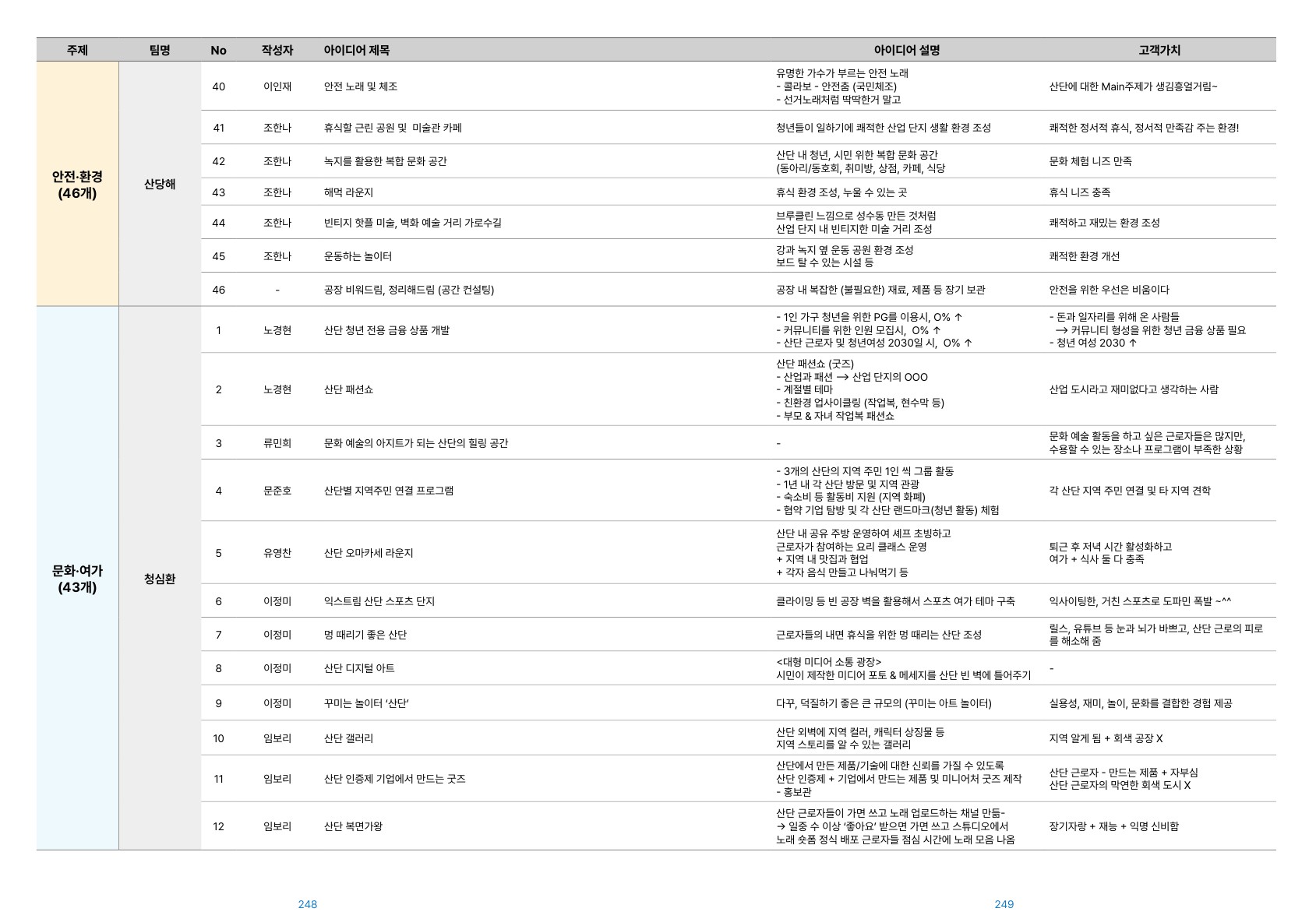 | 주제 | 팀명 | No | 작성자 | 아이디어 제목 | 아이디어 설명 | 고객가치 |
|---|---|---|---|---|---|---|
| 안전·환경 (46개) | 산당해 | 40 | 이인재 | 안전 노래 및 체조 | 유명한 가수가 부르는 안전 노래 - 콜라보 - 안전춤 (국민체조) - 선거노래처럼 딱딱한거 말고 | 산단에 대한 Main주제가 생김흥얼거림~ |
| | | 41 | 조한나 | 휴식할 근린 공원 및 미술관 카페 | 청년들이 일하기에 쾌적한 산업 단지 생활 환경 조성 | 쾌적한 정서적 휴식, 정서적 만족감 주는 환경! |
| | | 42 | 조한나 | 녹지를 활용한 복합 문화 공간 | 산단 내 청년, 시민 위한 복합 문화 공간 (동아리/동호회, 취미방, 상점, 카페, 식당 | 문화 체험 니즈 만족 |
| | | 43 | 조한나 | 해먹 라운지 | 휴식 환경 조성, 누울 수 있는 곳 | 휴식 니즈 충족 |
| | | 44 | 조한나 | 빈티지 핫플 미술, 벽화 예술 거리 가로수길 | 브루클린 느낌으로 성수동 만든 것처럼 산업 단지 내 빈티지한 미술 거리 조성 | 쾌적하고 재밌는 환경 조성 |
| | | 45 | 조한나 | 운동하는 놀이터 | 강과 녹지 옆 운동 공원 환경 조성 보드 탈 수 있는 시설 등 | 쾌적한 환경 개선 |
| | | 46 | - | 공장 비워드림, 정리해드림 (공간 컨설팅) | 공장 내 복잡한 (불필요한) 재료, 제품 등 장기 보관 | 안전을 위한 우선은 비움이다 |
| 문화·여가 (43개) | 청심환 | 1 | 노경현 | 산단 청년 전용 금융 상품 개발 | - 1인 가구 청년을 위한 PG를 이용시, O% ↑ - 커뮤니티를 위한 인원 모집시, O% ↑ - 산단 근로자 및 청년여성 2030일 시, O% ↑ | - 돈과 일자리를 위해 온 사람들 → 커뮤니티 형성을 위한 청년 금융 상품 필요 - 청년 여성 2030 ↑ |
| | | 2 | 노경현 | 산단 패션쇼 | 산단 패션쇼 (굿즈) - 산업과 패션 → 산업 단지의 OOO - 계절별 테마 - 친환경 업사이클링 (작업복, 현수막 등) - 부모 & 자녀 작업복 패션쇼 | 산업 도시라고 재미없다고 생각하는 사람 |
| | | 3 | 류민희 | 문화 예술의 아지트가 되는 산단의 힐링 공간 | - | 문화 예술 활동을 하고 싶은 근로자들은 많지만, 수용할 수 있는 장소나 프로그램이 부족한 상황 |
| | | 4 | 문준호 | 산단별 지역주민 연결 프로그램 | - 3개의 산단의 지역 주민 1인 씩 그룹 활동 - 1년 내 각 산단 방문 및 지역 관광 - 숙소비 등 활동비 지원 (지역 화폐) - 협약 기업 탐방 및 각 산단 랜드마크(청년 활동) 체험 | 각 산단 지역 주민 연결 및 타 지역 견학 |
| | | 5 | 유영찬 | 산단 오마카세 라운지 | 산단 내 공유 주방 운영하여 셰프 초빙하고 근로자가 참여하는 요리 클래스 운영 + 지역 내 맛집과 협업 + 각자 음식 만들고 나눠먹기 등 | 퇴근 후 저녁 시간 활성화하고 여가 + 식사 둘 다 충족 |
| | | 6 | 이정미 | 익스트림 산단 스포츠 단지 | 클라이밍 등 빈 공장 벽을 활용해서 스포츠 여가 테마 구축 | 익사이팅한, 거친 스포츠로 도파민 폭발 ~^^ |
| | | 7 | 이정미 | 멍 때리기 좋은 산단 | 근로자들의 내면 휴식을 위한 멍 때리는 산단 조성 | 릴스, 유튜브 등 눈과 뇌가 바쁘고, 산단 근로의 피로를 해소해 줌 |
| | | 8 | 이정미 | 산단 디지털 아트 | <대형 미디어 소통 광장> 시민이 제작한 미디어 포토 & 메세지를 산단 빈 벽에 틀어주기 | - |
| | | 9 | 이정미 | 꾸미는 놀이터 '산단' | 다꾸, 덕질하기 좋은 큰 규모의 (꾸미는 아트 놀이터) | 실용성, 재미, 놀이, 문화를 결합한 경험 제공 |
| | | 10 | 임보리 | 산단 갤러리 | 산단 외벽에 지역 컬러, 캐릭터 상징물 등 지역 스토리를 알 수 있는 갤러리 | 지역 알게 됨 + 회색 공장 X |
| | | 11 | 임보리 | 산단 인증제 기업에서 만드는 굿즈 | 산단에서 만든 제품/기술에 대한 신뢰를 가질 수 있도록 산단 인증제 + 기업에서 만드는 제품 및 미니어처 굿즈 제작 - 홍보관 | 산단 근로자 - 만드는 제품 + 자부심 산단 근로자의 막연한 회색 도시 X |
| | | 12 | 임보리 | 산단 복면가왕 | 산단 근로자들이 가면 쓰고 노래 업로드하는 채널 만듦- → 일중 수 이상 '좋아요' 받으면 가면 쓰고 스튜디오에서 노래 숏폼 정식 배포 근로자들 점심 시간에 노래 모음 나옴 | 장기자랑 + 재능 + 익명 신비함 |

248

249